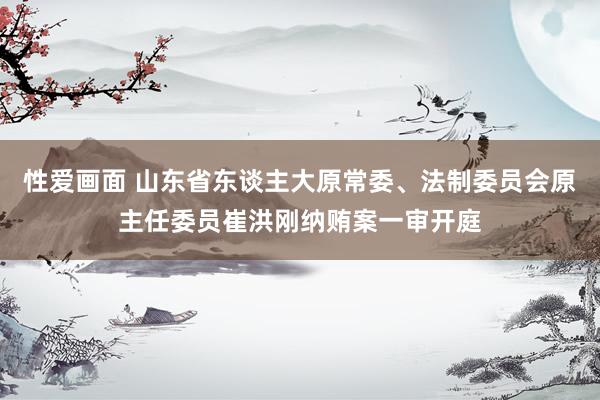 性爱画面 山东省东谈主大原常委、法制委员会原主任委员崔洪刚纳贿案一审开庭